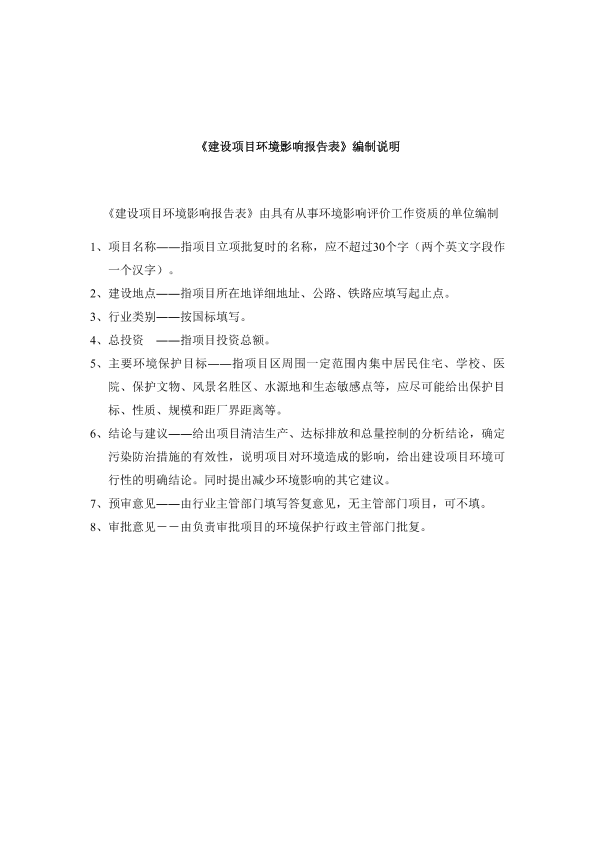 《建设项目环境影响报告表》编制说明

《建设项目环境影响报告表》由具有从事环境影响评价工作资质的单位编制

1、项目名称——指项目立项批复时的名称，应不超过30个字（两个英文字段作一个汉字）。

2、建设地点——指项目所在地详细地址、公路、铁路应填写起止点。

3、行业类别——按国标填写。

4、总投资 ——指项目投资总额。

5、主要环境保护目标——指项目区周围一定范围内集中居民住宅、学校、医院、保护文物、风景名胜区、水源地和生态敏感点等，应尽可能给出保护目标、性质、规模和距厂界距离等。

6、结论与建议——给出项目清洁生产、达标排放和总量控制的分析结论，确定污染防治措施的有效性，说明项目对环境造成的影响，给出建设项目环境可行性的明确结论。同时提出减少环境影响的其它建议。

7、预审意见——由行业主管部门填写答复意见，无主管部门项目，可不填。

8、审批意见－－由负责审批项目的环境保护行政主管部门批复。